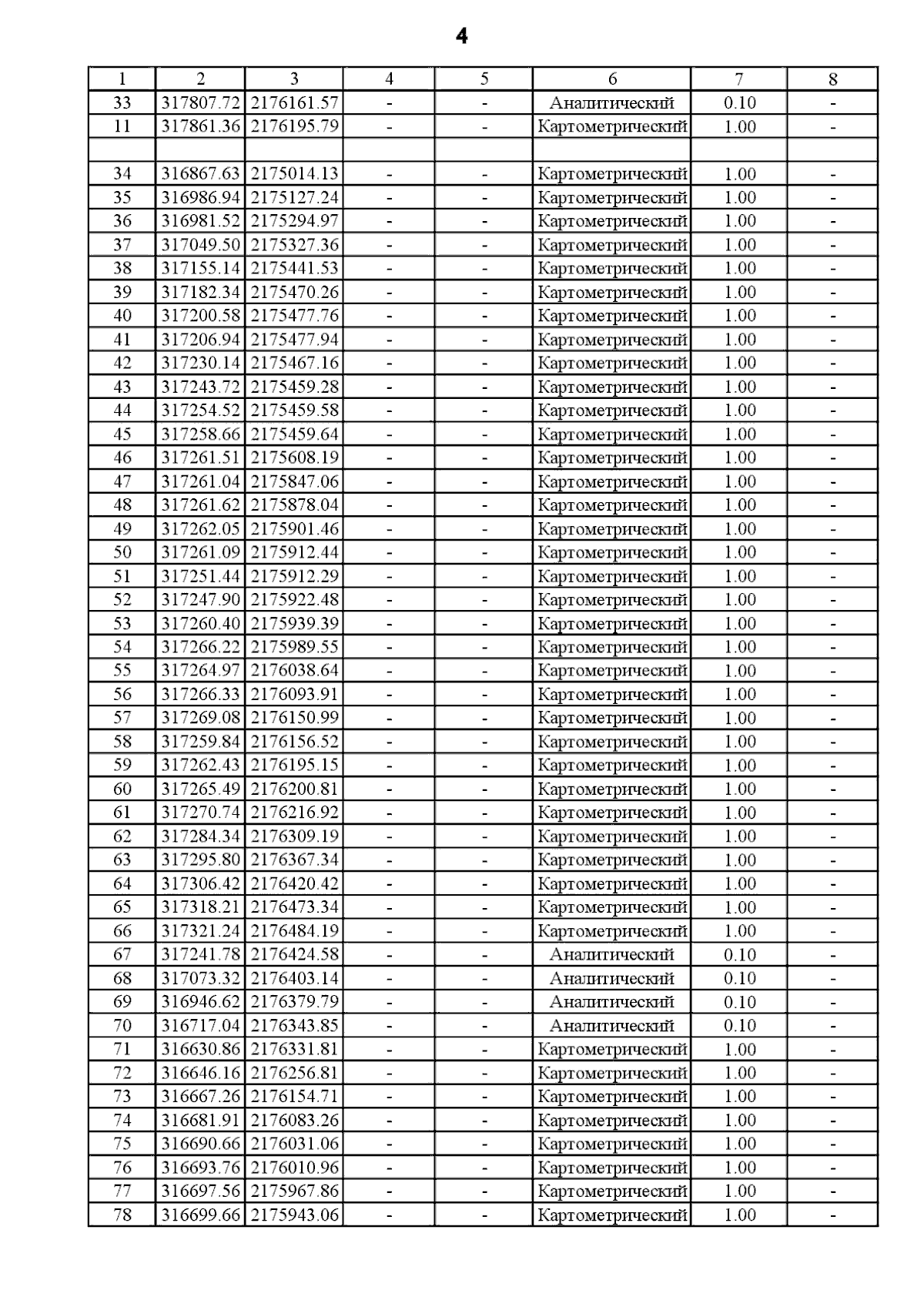 4

| 1 | 2 | 3 | 4 | 5 | 6 | 7 | 8 |
|---|---|---|---|---|---|---|---|
| 33 | 317807.72 | 2176161.57 | - | - | Аналитический | 0.10 | - |
| 11 | 317861.36 | 2176195.79 | - | - | Картометрический | 1.00 | - |
| | | | | | | | |
| 34 | 316867.63 | 2175014.13 | - | - | Картометрический | 1.00 | - |
| 35 | 316986.94 | 2175127.24 | - | - | Картометрический | 1.00 | - |
| 36 | 316981.52 | 2175294.97 | - | - | Картометрический | 1.00 | - |
| 37 | 317049.50 | 2175327.36 | - | - | Картометрический | 1.00 | - |
| 38 | 317155.14 | 2175441.53 | - | - | Картометрический | 1.00 | - |
| 39 | 317182.34 | 2175470.26 | - | - | Картометрический | 1.00 | - |
| 40 | 317200.58 | 2175477.76 | - | - | Картометрический | 1.00 | - |
| 41 | 317206.94 | 2175477.94 | - | - | Картометрический | 1.00 | - |
| 42 | 317230.14 | 2175467.16 | - | - | Картометрический | 1.00 | - |
| 43 | 317243.72 | 2175459.28 | - | - | Картометрический | 1.00 | - |
| 44 | 317254.52 | 2175459.58 | - | - | Картометрический | 1.00 | - |
| 45 | 317258.66 | 2175459.64 | - | - | Картометрический | 1.00 | - |
| 46 | 317261.51 | 2175608.19 | - | - | Картометрический | 1.00 | - |
| 47 | 317261.04 | 2175847.06 | - | - | Картометрический | 1.00 | - |
| 48 | 317261.62 | 2175878.04 | - | - | Картометрический | 1.00 | - |
| 49 | 317262.05 | 2175901.46 | - | - | Картометрический | 1.00 | - |
| 50 | 317261.09 | 2175912.44 | - | - | Картометрический | 1.00 | - |
| 51 | 317251.44 | 2175912.29 | - | - | Картометрический | 1.00 | - |
| 52 | 317247.90 | 2175922.48 | - | - | Картометрический | 1.00 | - |
| 53 | 317260.40 | 2175939.39 | - | - | Картометрический | 1.00 | - |
| 54 | 317266.22 | 2175989.55 | - | - | Картометрический | 1.00 | - |
| 55 | 317264.97 | 2176038.64 | - | - | Картометрический | 1.00 | - |
| 56 | 317266.33 | 2176093.91 | - | - | Картометрический | 1.00 | - |
| 57 | 317269.08 | 2176150.99 | - | - | Картометрический | 1.00 | - |
| 58 | 317259.84 | 2176156.52 | - | - | Картометрический | 1.00 | - |
| 59 | 317262.43 | 2176195.15 | - | - | Картометрический | 1.00 | - |
| 60 | 317265.49 | 2176200.81 | - | - | Картометрический | 1.00 | - |
| 61 | 317270.74 | 2176216.92 | - | - | Картометрический | 1.00 | - |
| 62 | 317284.34 | 2176309.19 | - | - | Картометрический | 1.00 | - |
| 63 | 317295.80 | 2176367.34 | - | - | Картометрический | 1.00 | - |
| 64 | 317306.42 | 2176420.42 | - | - | Картометрический | 1.00 | - |
| 65 | 317318.21 | 2176473.34 | - | - | Картометрический | 1.00 | - |
| 66 | 317321.24 | 2176484.19 | - | - | Картометрический | 1.00 | - |
| 67 | 317241.78 | 2176424.58 | - | - | Аналитический | 0.10 | - |
| 68 | 317073.32 | 2176403.14 | - | - | Аналитический | 0.10 | - |
| 69 | 316946.62 | 2176379.79 | - | - | Аналитический | 0.10 | - |
| 70 | 316717.04 | 2176343.85 | - | - | Аналитический | 0.10 | - |
| 71 | 316630.86 | 2176331.81 | - | - | Картометрический | 1.00 | - |
| 72 | 316646.16 | 2176256.81 | - | - | Картометрический | 1.00 | - |
| 73 | 316667.26 | 2176154.71 | - | - | Картометрический | 1.00 | - |
| 74 | 316681.91 | 2176083.26 | - | - | Картометрический | 1.00 | - |
| 75 | 316690.66 | 2176031.06 | - | - | Картометрический | 1.00 | - |
| 76 | 316693.76 | 2176010.96 | - | - | Картометрический | 1.00 | - |
| 77 | 316697.56 | 2175967.86 | - | - | Картометрический | 1.00 | - |
| 78 | 316699.66 | 2175943.06 | - | - | Картометрический | 1.00 | - |